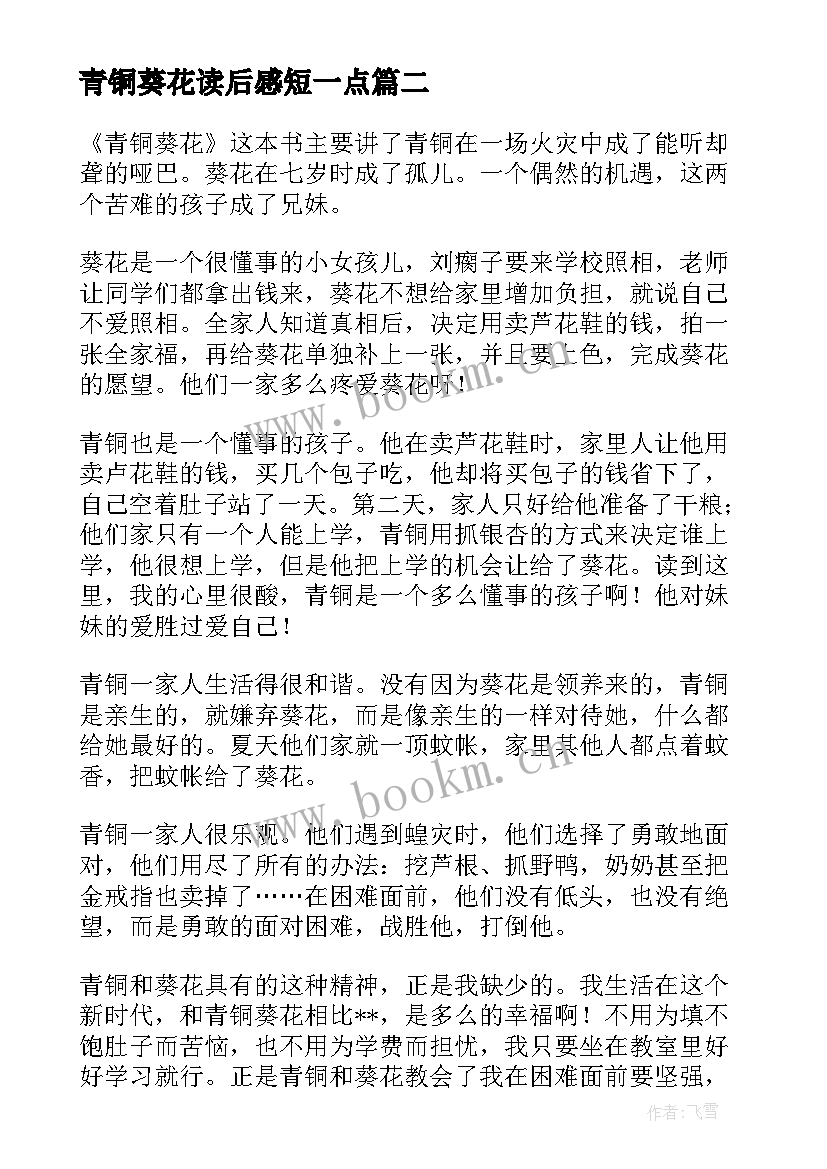 青铜葵花读后感短一点篇二

《青铜葵花》这本书主要讲了青铜在一场火灾中成了能听却聋的哑巴。葵花在七岁时成了孤儿。一个偶然的机遇，这两个苦难的孩子成了兄妹。

葵花是一个很懂事的小女孩儿，刘瘸子要来学校照相，老师让同学们都拿出钱来，葵花不想给家里增加负担，就说自己不爱照相。全家人知道真相后，决定用卖芦花鞋的钱，拍一张全家福，再给葵花单独补上一张，并且要上色，完成葵花的愿望。他们一家多么疼爱葵花呀！

青铜也是一个懂事的孩子。他在卖芦花鞋时，家里人让他用卖卢花鞋的钱，买几个包子吃，他却将买包子的钱省下了，自己空着肚子站了一天。第二天，家人只好给他准备了干粮；他们家只有一个人能上学，青铜用抓银杏的方式来决定谁上学，他很想上学，但是他把上学的机会让给了葵花。读到这里，我的心里很酸，青铜是一个多么懂事的孩子啊！他对妹妹的爱胜过爱自己！

青铜一家人生活得很和谐。没有因为葵花是领养来的，青铜是亲生的，就嫌弃葵花，而是像亲生的一样对待她，什么都给她最好的。夏天他们家就一顶蚊帐，家里其他人都点着蚊香，把蚊帐给了葵花。

青铜一家人很乐观。他们遇到蝗灾时，他们选择了勇敢地面对，他们用尽了所有的办法：挖芦根、抓野鸭，奶奶甚至把金戒指也卖掉了……在困难面前，他们没有低头，也没有绝望，而是勇敢的面对困难，战胜他，打倒他。

青铜和葵花具有的这种精神，正是我缺少的。我生活在这个新时代，和青铜葵花相比**，是多么的幸福啊！不用为填不饱肚子而苦恼，也不用为学费而担忧，我只要坐在教室里好好学习就行。正是青铜和葵花教会了我在困难面前要坚强，

www.bookm.cn
www.bookm.cn
作者：飞雪